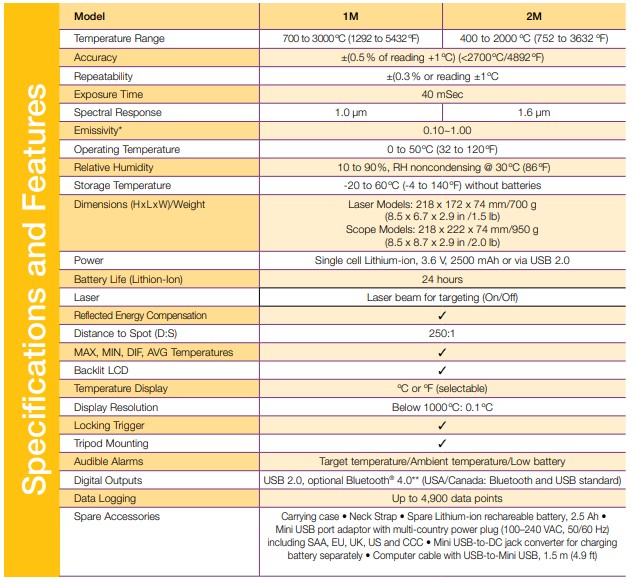 Specifications and Features

| Model | 1M | 2M |
|---|---|---|
| Temperature Range | 700 to 3000°C (1292 to 5432°F) | 400 to 2000 °C (752 to 3632 °F) |
| Accuracy | ±(0.5% of reading +1°C) (<2700°C/4892°F) | |
| Repeatability | ±(0.3% or reading ±1°C | |
| Exposure Time | 40 mSec | |
| Spectral Response | 1.0 µm | 1.6 µm |
| Emissivity* | 0.10~1.00 | |
| Operating Temperature | 0 to 50°C (32 to 120°F) | |
| Relative Humidity | 10 to 90%, RH noncondensing @ 30°C (86°F) | |
| Storage Temperature | -20 to 60°C (-4 to 140°F) without batteries | |
| Dimensions (HxLxW)/Weight | Laser Models: 218 x 172 x 74 mm/700 g (8.5 x 6.7 x 2.9 in /1.5 lb) Scope Models: 218 x 222 x 74 mm/950 g (8.5 x 8.7 x 2.9 in /2.0 lb) | |
| Power | Single cell Lithium-ion, 3.6 V, 2500 mAh or via USB 2.0 | |
| Battery Life (Lithion-Ion) | 24 hours | |
| Laser | Laser beam for targeting (On/Off) | |
| Reflected Energy Compensation | ✓ | |
| Distance to Spot (D:S) | 250:1 | |
| MAX, MIN, DIF, AVG Temperatures | ✓ | |
| Backlit LCD | ✓ | |
| Temperature Display | °C or °F (selectable) | |
| Display Resolution | Below 1000°C: 0.1°C | |
| Locking Trigger | ✓ | |
| Tripod Mounting | ✓ | |
| Audible Alarms | Target temperature/Ambient temperature/Low battery | |
| Digital Outputs | USB 2.0, optional Bluetooth® 4.0** (USA/Canada: Bluetooth and USB standard) | |
| Data Logging | Up to 4,900 data points | |
| Spare Accessories | Carrying case • Neck Strap • Spare Lithium-ion rechareable battery, 2.5 Ah • Mini USB port adaptor with multi-country power plug (100–240 VAC, 50/60 Hz) including SAA, EU, UK, US and CCC • Mini USB-to-DC jack converter for charging battery separately • Computer cable with USB-to-Mini USB, 1.5 m (4.9 ft) | |